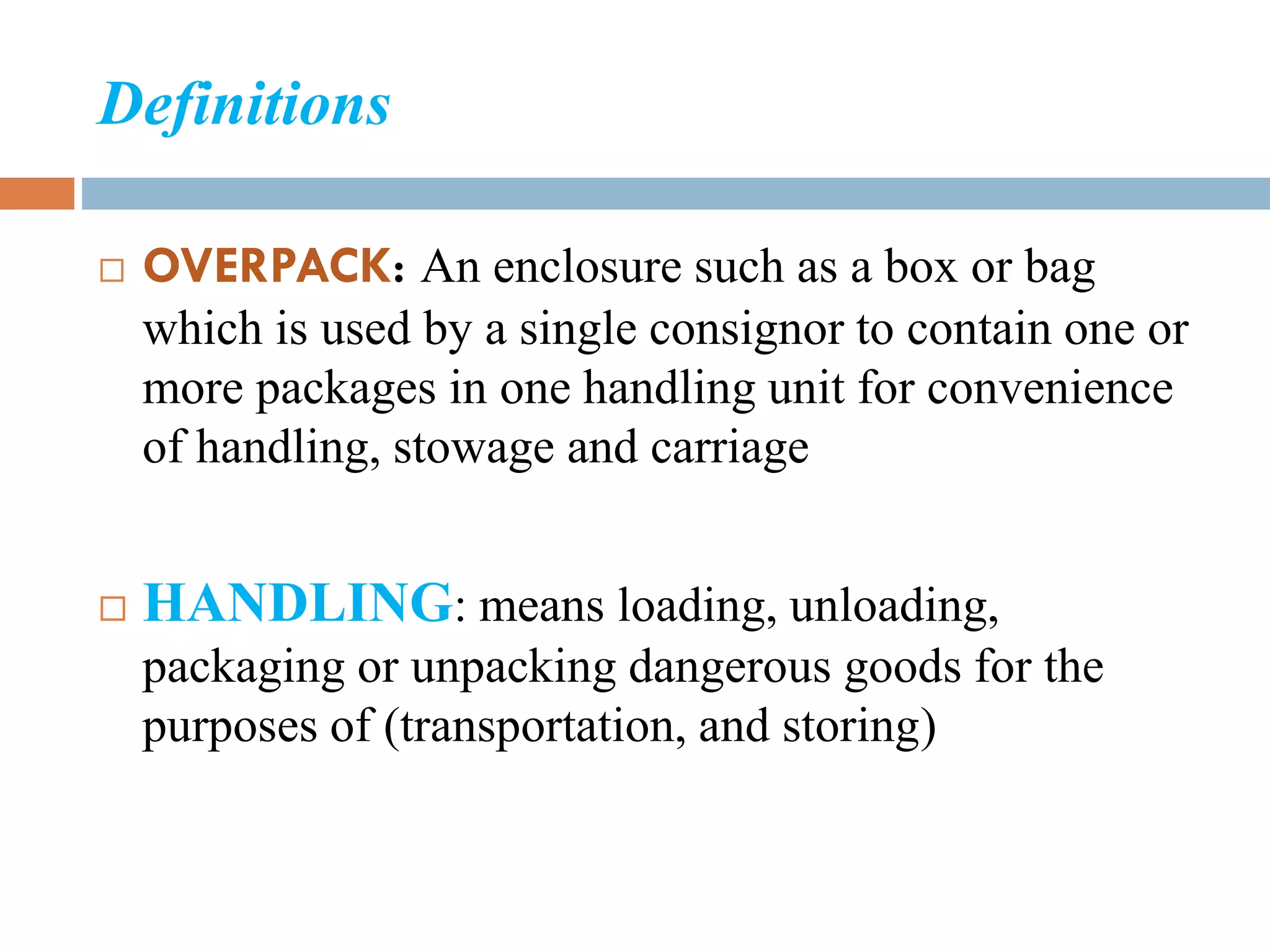 Definitions

□ OVERPACK: An enclosure such as a box or bag which is used by a single consignor to contain one or more packages in one handling unit for convenience of handling, stowage and carriage

□ HANDLING: means loading, unloading, packaging or unpacking dangerous goods for the purposes of (transportation, and storing)